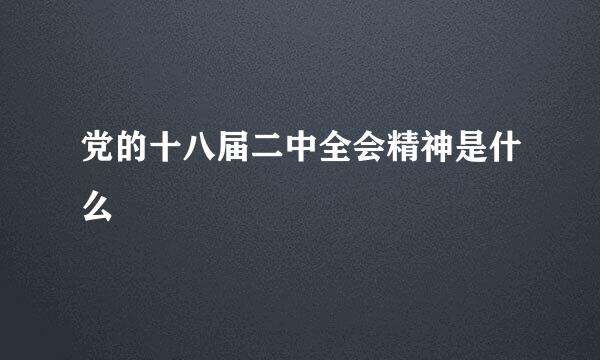 党的十八届二中全会精神是什么